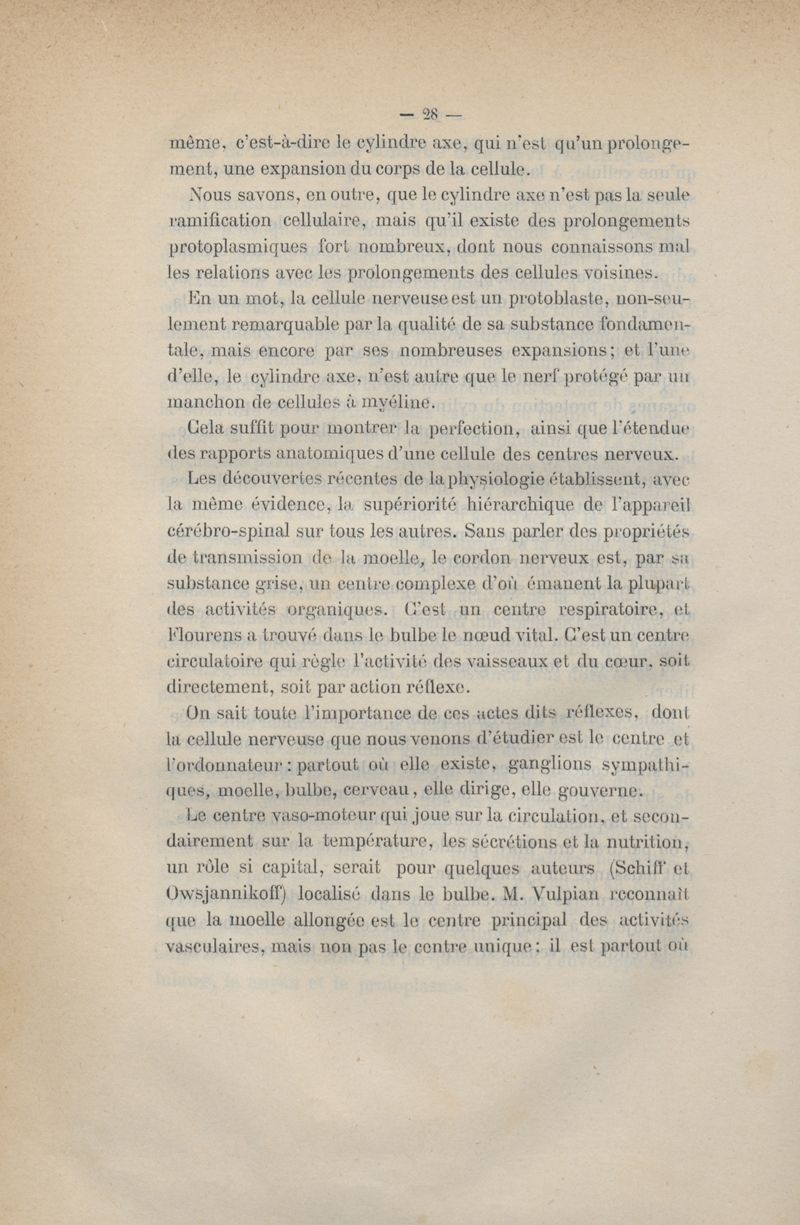 — 28 —

même, c'est-à-dire le cylindre axe, qui n'est qu'un prolongement, une expansion du corps de la cellule.

Nous savons, en outre, que le cylindre axe n'est pas la seule ramification cellulaire, mais qu'il existe des prolongements protoplasmiques fort nombreux, dont nous connaissons mal les relations avec les prolongements des cellules voisines.

En un mot, la cellule nerveuse est un protoblaste, non-seulement remarquable par la qualité de sa substance fondamentale, mais encore par ses nombreuses expansions; et l'une d'elle, le cylindre axe, n'est autre que le nerf protégé par un manchon de cellules à myéline.

Cela suffit pour montrer la perfection, ainsi que l'étendue des rapports anatomiques d'une cellule des centres nerveux.

Les découvertes récentes de la physiologie établissent, avec la même évidence, la supériorité hiérarchique de l'appareil cérébro-spinal sur tous les autres. Sans parler des propriétés de transmission de la moelle, le cordon nerveux est, par sa substance grise, un centre complexe d'où émanent la plupart des activités organiques. C'est un centre respiratoire, et Flourens a trouvé dans le bulbe le nœud vital. C'est un centre circulatoire qui règle l'activité des vaisseaux et du cœur, soit directement, soit par action réflexe.

On sait toute l'importance de ces actes dits réflexes, dont la cellule nerveuse que nous venons d'étudier est le centre et l'ordonnateur : partout où elle existe, ganglions sympathiques, moelle, bulbe, cerveau, elle dirige, elle gouverne.

Le centre vaso-moteur qui joue sur la circulation, et secondairement sur la température, les sécrétions et la nutrition, un rôle si capital, serait pour quelques auteurs (Schiff et Owsjannikoff) localisé dans le bulbe. M. Vulpian reconnaît que la moelle allongée est le centre principal des activités vasculaires, mais non pas le centre unique : il est partout où